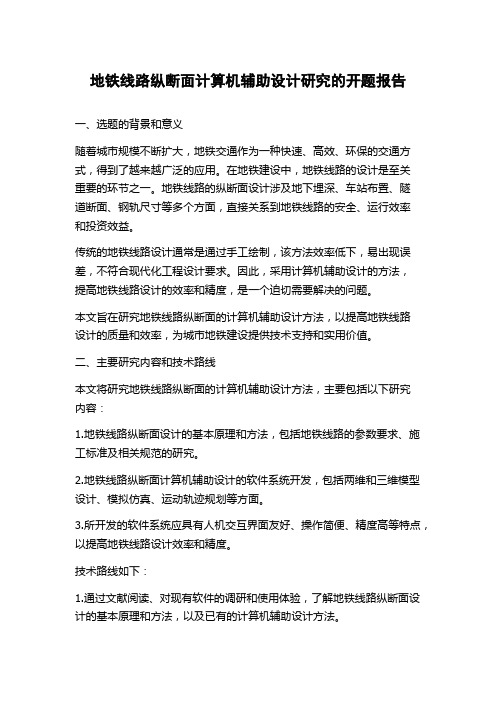 地铁线路纵断面计算机辅助设计研究的开题报告

一、选题的背景和意义

随着城市规模不断扩大，地铁交通作为一种快速、高效、环保的交通方式，得到了越来越广泛的应用。在地铁建设中，地铁线路的设计是至关重要的环节之一。地铁线路的纵断面设计涉及地下埋深、车站布置、隧道断面、钢轨尺寸等多个方面，直接关系到地铁线路的安全、运行效率和投资效益。

传统的地铁线路设计通常是通过手工绘制，该方法效率低下，易出现误差，不符合现代化工程设计要求。因此，采用计算机辅助设计的方法，提高地铁线路设计的效率和精度，是一个迫切需要解决的问题。

本文旨在研究地铁线路纵断面的计算机辅助设计方法，以提高地铁线路设计的质量和效率，为城市地铁建设提供技术支持和实用价值。

二、主要研究内容和技术路线

本文将研究地铁线路纵断面的计算机辅助设计方法，主要包括以下研究内容：

1.地铁线路纵断面设计的基本原理和方法，包括地铁线路的参数要求、施工标准及相关规范的研究。

2.地铁线路纵断面计算机辅助设计的软件系统开发，包括两维和三维模型设计、模拟仿真、运动轨迹规划等方面。

3.所开发的软件系统应具有人机交互界面友好、操作简便、精度高等特点，以提高地铁线路设计效率和精度。

技术路线如下：

1.通过文献阅读、对现有软件的调研和使用体验，了解地铁线路纵断面设计的基本原理和方法，以及已有的计算机辅助设计方法。